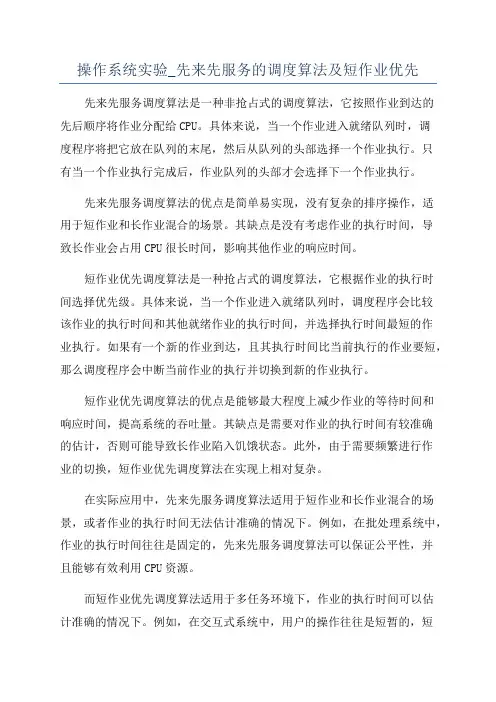 操作系统实验_先来先服务的调度算法及短作业优先

先来先服务调度算法是一种非抢占式的调度算法，它按照作业到达的先后顺序将作业分配给 CPU。具体来说，当一个作业进入就绪队列时，调度程序将把它放在队列的末尾，然后从队列的头部选择一个作业执行。只有当一个作业执行完成后，作业队列的头部才会选择下一个作业执行。

先来先服务调度算法的优点是简单易实现，没有复杂的排序操作，适用于短作业和长作业混合的场景。其缺点是没有考虑作业的执行时间，导致长作业会占用 CPU 很长时间，影响其他作业的响应时间。

短作业优先调度算法是一种抢占式的调度算法，它根据作业的执行时间选择优先级。具体来说，当一个作业进入就绪队列时，调度程序会比较该作业的执行时间和其他就绪作业的执行时间，并选择执行时间最短的作业执行。如果有一个新的作业到达，且其执行时间比当前执行的作业要短，那么调度程序会中断当前作业的执行并切换到新的作业执行。

短作业优先调度算法的优点是能够最大程度上减少作业的等待时间和响应时间，提高系统的吞吐量。其缺点是需要对作业的执行时间有较准确的估计，否则可能导致长作业陷入饥饿状态。此外，由于需要频繁进行作业的切换，短作业优先调度算法在实现上相对复杂。

在实际应用中，先来先服务调度算法适用于短作业和长作业混合的场景，或者作业的执行时间无法估计准确的情况下。例如，在批处理系统中，作业的执行时间往往是固定的，先来先服务调度算法可以保证公平性，并且能够有效利用 CPU 资源。

而短作业优先调度算法适用于多任务环境下，作业的执行时间可以估计准确的情况下。例如，在交互式系统中，用户的操作往往是短暂的，短